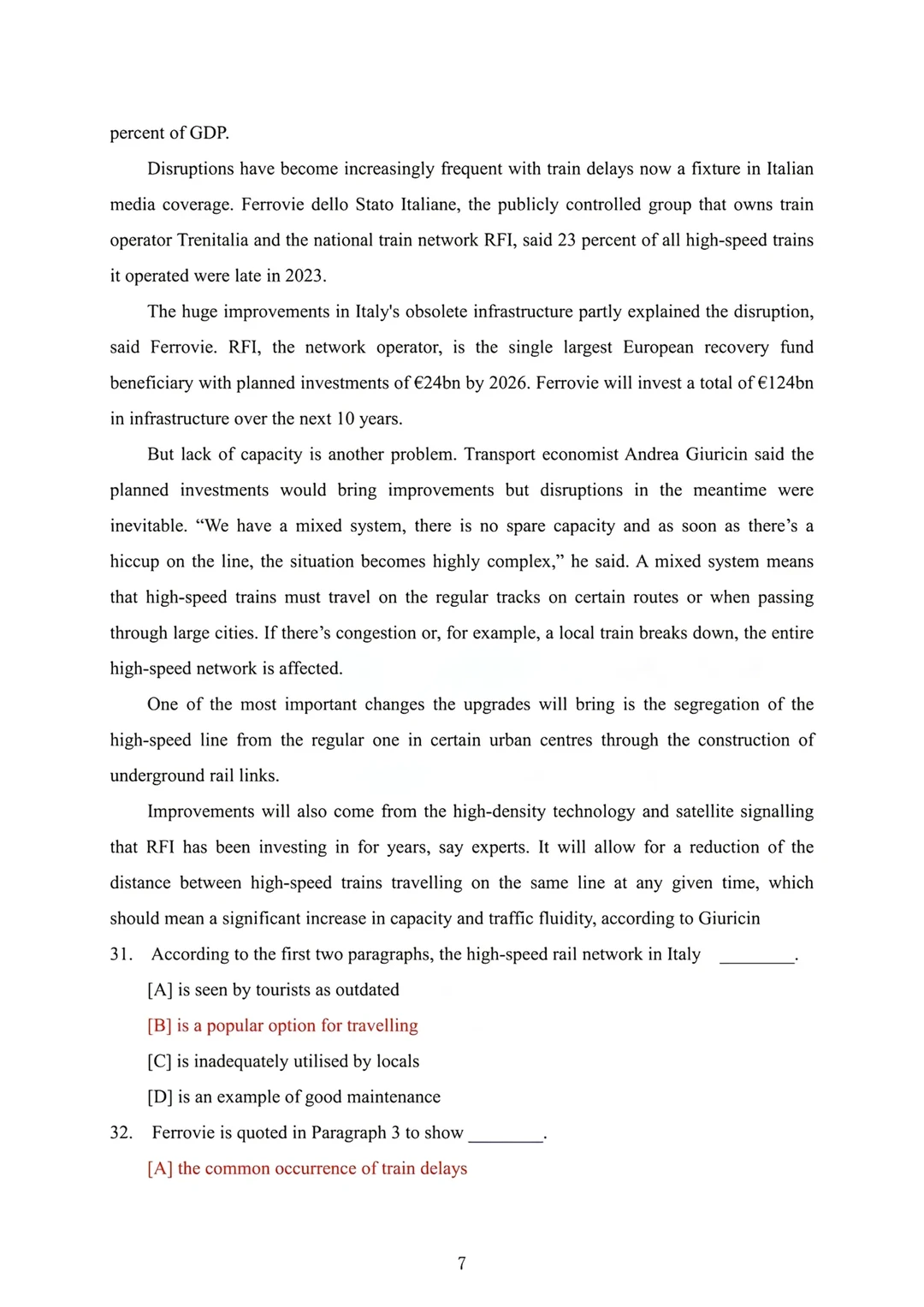 percent of GDP.

Disruptions have become increasingly frequent with train delays now a fixture in Italian media coverage. Ferrovie dello Stato Italiane, the publicly controlled group that owns train operator Trenitalia and the national train network RFI, said 23 percent of all high-speed trains it operated were late in 2023.

The huge improvements in Italy's obsolete infrastructure partly explained the disruption, said Ferrovie. RFI, the network operator, is the single largest European recovery fund beneficiary with planned investments of €24bn by 2026. Ferrovie will invest a total of €124bn in infrastructure over the next 10 years.

But lack of capacity is another problem. Transport economist Andrea Giuricin said the planned investments would bring improvements but disruptions in the meantime were inevitable. “We have a mixed system, there is no spare capacity and as soon as there’s a hiccup on the line, the situation becomes highly complex,” he said. A mixed system means that high-speed trains must travel on the regular tracks on certain routes or when passing through large cities. If there’s congestion or, for example, a local train breaks down, the entire high-speed network is affected.

One of the most important changes the upgrades will bring is the segregation of the high-speed line from the regular one in certain urban centres through the construction of underground rail links.

Improvements will also come from the high-density technology and satellite signalling that RFI has been investing in for years, say experts. It will allow for a reduction of the distance between high-speed trains travelling on the same line at any given time, which should mean a significant increase in capacity and traffic fluidity, according to Giuricin

31. According to the first two paragraphs, the high-speed rail network in Italy ________.

[A] is seen by tourists as outdated

[B] is a popular option for travelling

[C] is inadequately utilised by locals

[D] is an example of good maintenance

32. Ferrovie is quoted in Paragraph 3 to show ________.

[A] the common occurrence of train delays

7